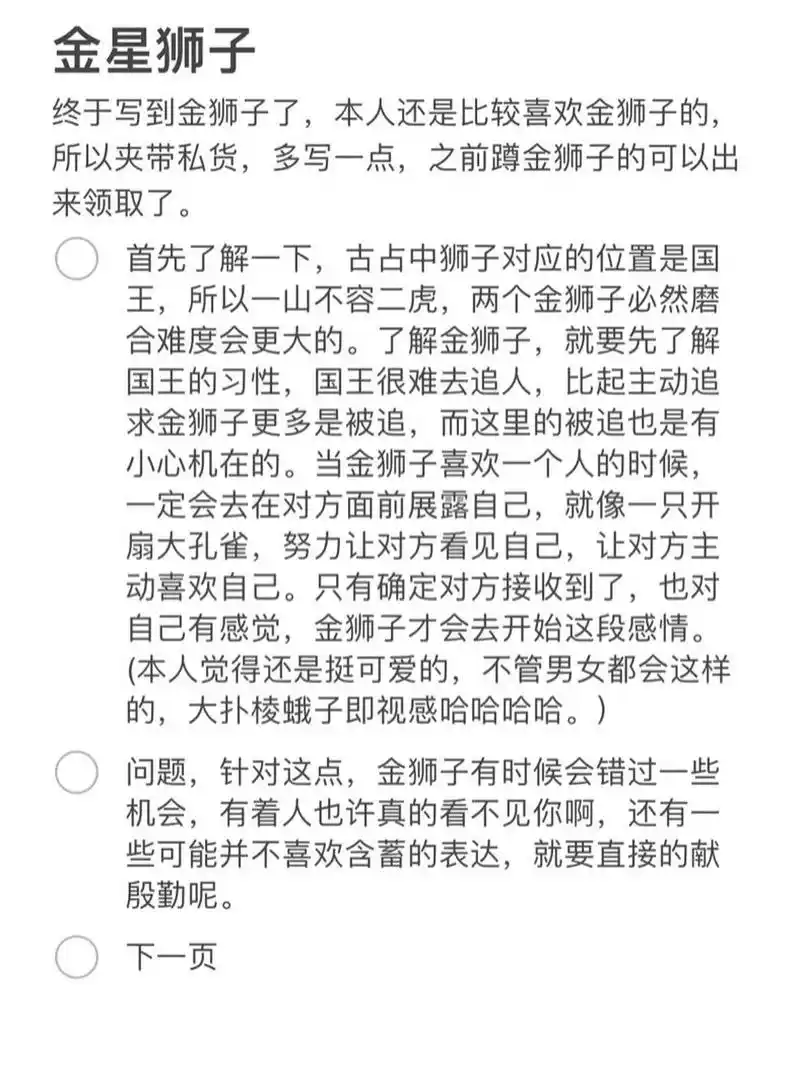 金星狮子

终于写到金狮子了，本人还是比较喜欢金狮子的，所以夹带私货，多写一点，之前蹲金狮子的可以出来领取了。

首先了解一下，古占中狮子对应的位置是国王，所以一山不容二虎，两个金狮子必然磨合难度会更大的。了解金狮子，就要先了解国王的习性，国王很难去追人，比起主动追求金狮子更多是被追，而这里的被追也是有小心机在的。当金狮子喜欢一个人的时候，一定会去在对方面前展露自己，就像一只开扇大孔雀，努力让对方看见自己，让对方主动喜欢自己。只有确定对方接收到了，也对自己有感觉，金狮子才会去开始这段感情。(本人觉得还是挺可爱的，不管男女都会这样的，大扑棱蛾子即视感哈哈哈哈。)

问题，针对这点，金狮子有时候会错过一些机会，有着人也许真的看不见你啊，还有一些可能并不喜欢含蓄的表达，就要直接的献殷勤呢。

下一页